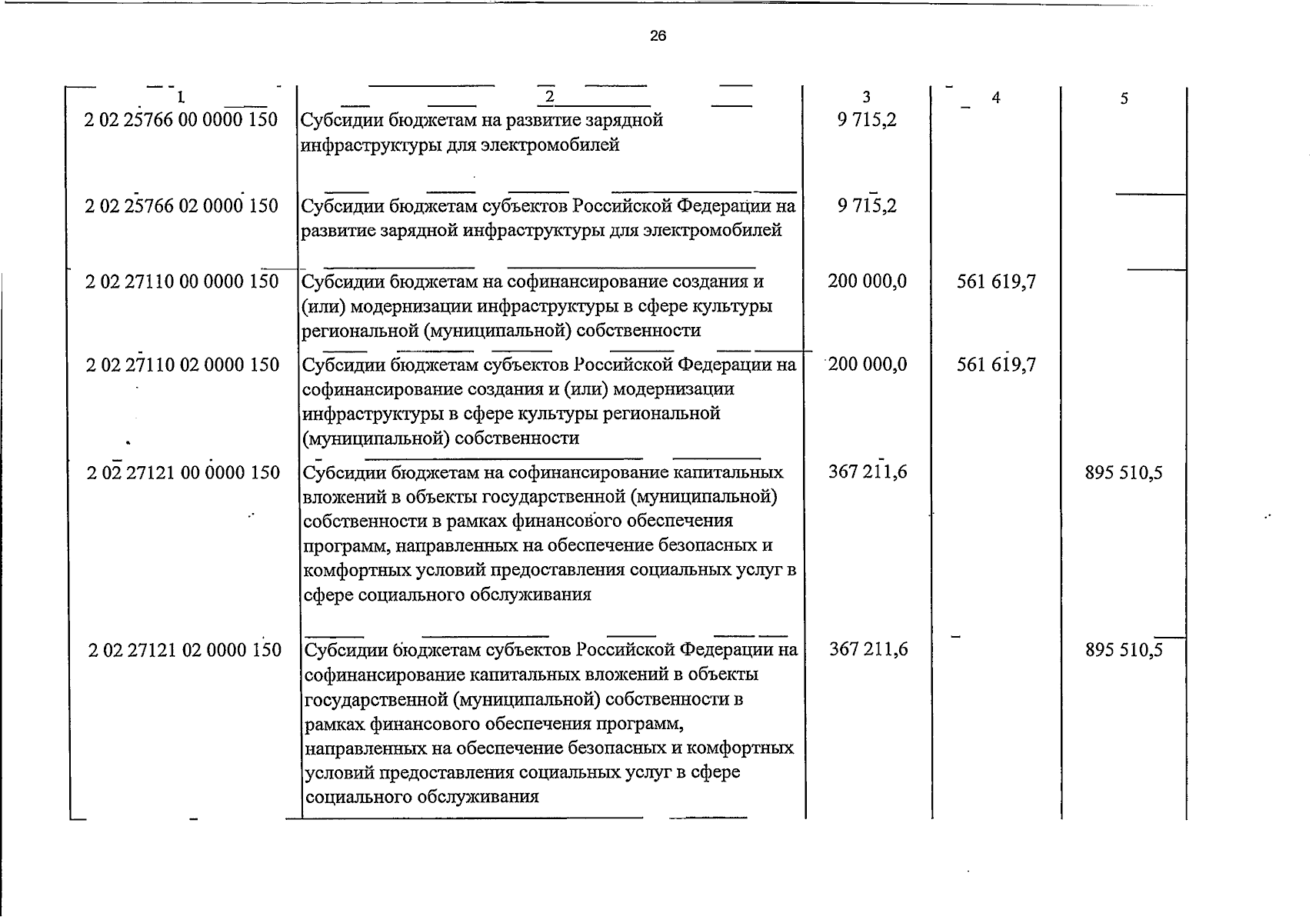 26

| 1 | 2 | 3 | 4 | 5 |
|---|---|---|---|---|
| 2 02 25766 00 0000 150 | Субсидии бюджетам на развитие зарядной инфраструктуры для электромобилей | 9 715,2 | | |
| 2 02 25766 02 0000 150 | Субсидии бюджетам субъектов Российской Федерации на развитие зарядной инфраструктуры для электромобилей | 9 715,2 | | |
| 2 02 27110 00 0000 150 | Субсидии бюджетам на софинансирование создания и (или) модернизации инфраструктуры в сфере культуры региональной (муниципальной) собственности | 200 000,0 | 561 619,7 | |
| 2 02 27110 02 0000 150 | Субсидии бюджетам субъектов Российской Федерации на софинансирование создания и (или) модернизации инфраструктуры в сфере культуры региональной (муниципальной) собственности | 200 000,0 | 561 619,7 | |
| 2 02 27121 00 0000 150 | Субсидии бюджетам на софинансирование капитальных вложений в объекты государственной (муниципальной) собственности в рамках финансового обеспечения программ, направленных на обеспечение безопасных и комфортных условий предоставления социальных услуг в сфере социального обслуживания | 367 211,6 | | 895 510,5 |
| 2 02 27121 02 0000 150 | Субсидии бюджетам субъектов Российской Федерации на софинансирование капитальных вложений в объекты государственной (муниципальной) собственности в рамках финансового обеспечения программ, направленных на обеспечение безопасных и комфортных условий предоставления социальных услуг в сфере социального обслуживания | 367 211,6 | | 895 510,5 |